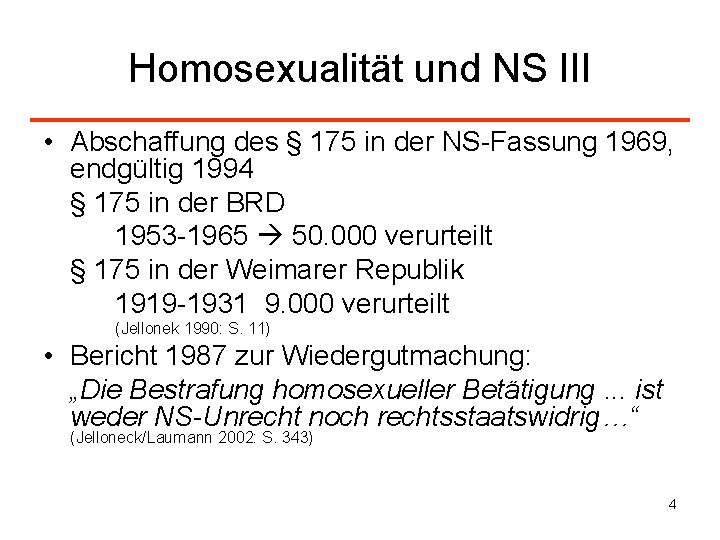 Homosexualität und NS III

• Abschaffung des § 175 in der NS-Fassung 1969, endgültig 1994

§ 175 in der BRD

1953-1965 → 50.000 verurteilt

§ 175 in der Weimarer Republik

1919-1931 9.000 verurteilt

(Jellonek 1990: S. 11)

• Bericht 1987 zur Wiedergutmachung:

„Die Bestrafung homosexueller Betätigung ... ist weder NS-Unrecht noch rechtsstaatswidrig…“

(Jelloneck/Laumann 2002: S. 343)

4